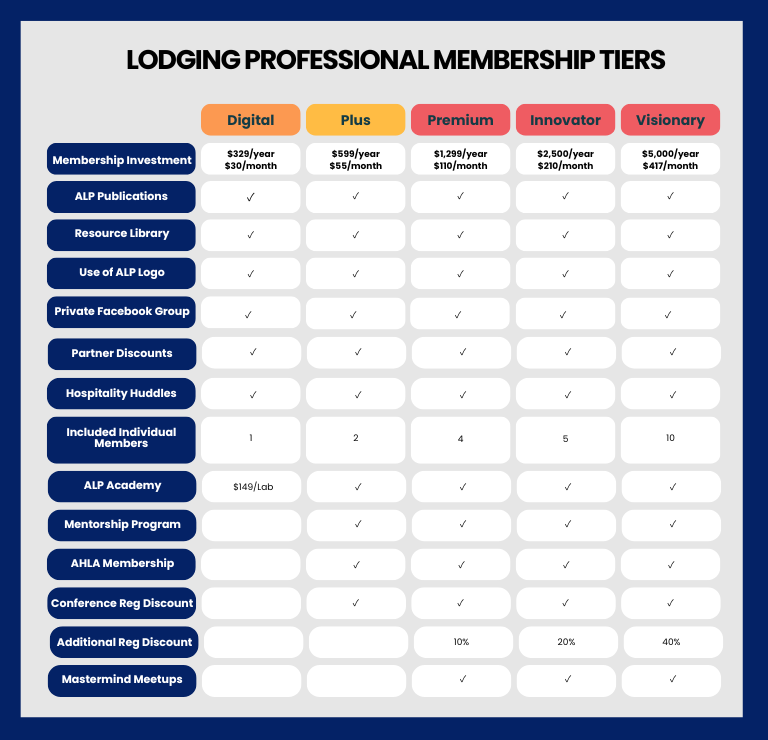 LODGING PROFESSIONAL MEMBERSHIP TIERS

| | Digital | Plus | Premium | Innovator | Visionary |
|---|---|---|---|---|---|
| Membership Investment | \$329/year \$30/month | \$599/year \$55/month | \$1,299/year \$110/month | \$2,500/year \$210/month | \$5,000/year \$417/month |
| ALP Publications | ✓ | ✓ | ✓ | ✓ | ✓ |
| Resource Library | ✓ | ✓ | ✓ | ✓ | ✓ |
| Use of ALP Logo | ✓ | ✓ | ✓ | ✓ | ✓ |
| Private Facebook Group | ✓ | ✓ | ✓ | ✓ | ✓ |
| Partner Discounts | ✓ | ✓ | ✓ | ✓ | ✓ |
| Hospitality Huddles | ✓ | ✓ | ✓ | ✓ | ✓ |
| Included Individual Members | 1 | 2 | 4 | 5 | 10 |
| ALP Academy | \$149/Lab | ✓ | ✓ | ✓ | ✓ |
| Mentorship Program | | ✓ | ✓ | ✓ | ✓ |
| AHLA Membership | | ✓ | ✓ | ✓ | ✓ |
| Conference Reg Discount | | ✓ | ✓ | ✓ | ✓ |
| Additional Reg Discount | | | 10% | 20% | 40% |
| Mastermind Meetups | | | ✓ | ✓ | ✓ |